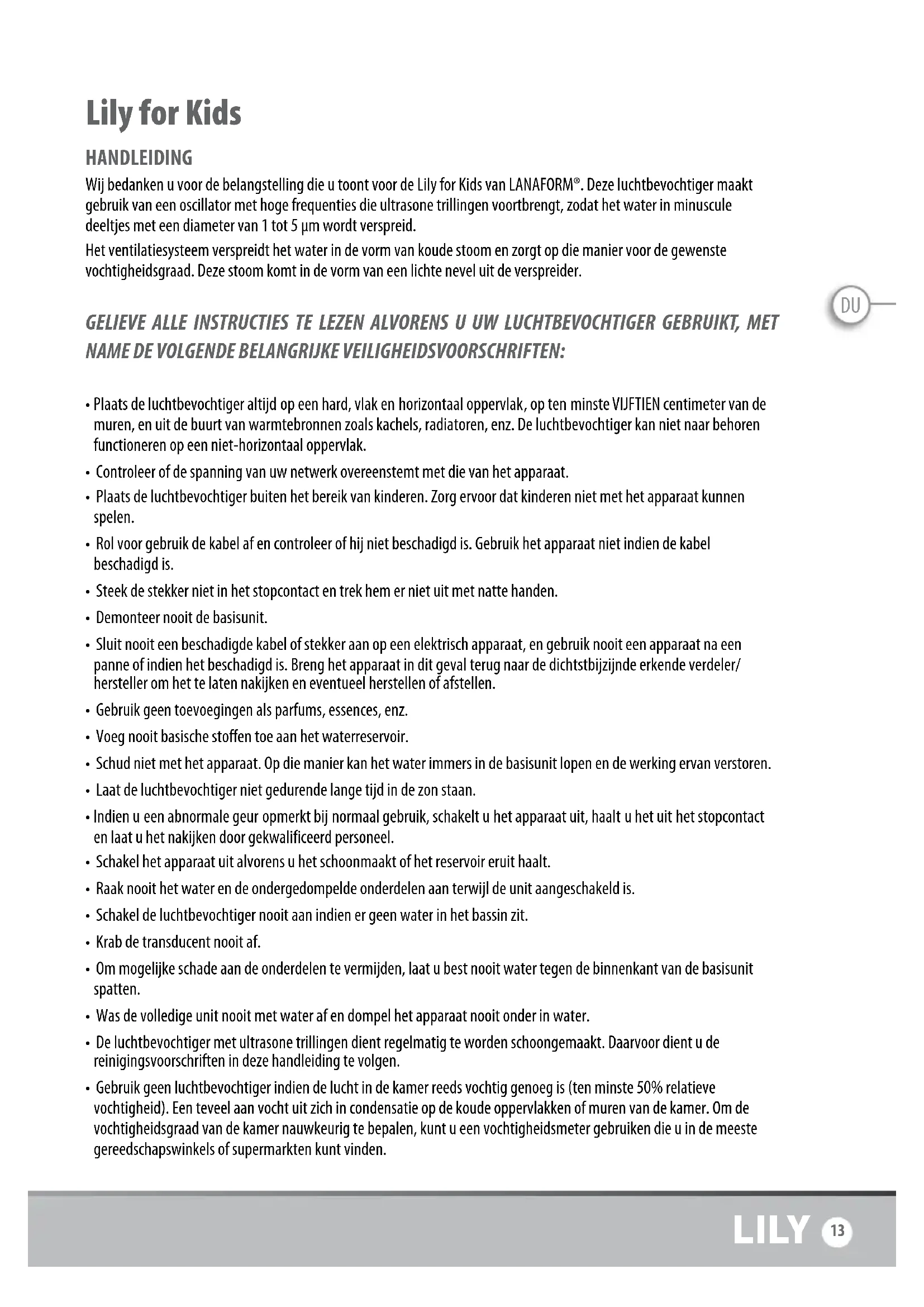 Lily for Kids

HANDLEIDING

Wij bedanken u voor de belangstelling die u toont voor de Lily for Kids van LANAFORM®. Deze luchtbevochtiger maakt gebruik van een oscillator met hoge frequenties die ultrasone trillingen voortbrengt, zodat het water in minuscule deeltjes met een diameter van 1 tot 5 µm wordt verspreid.

Het ventilatiesysteem verspreidt het water in de vorm van koude stoom en zorgt op die manier voor de gewenste vochtigheidsgraad. Deze stoom komt in de vorm van een lichte nevel uit de verspreider.

DU

GELIEVE ALLE INSTRUCTIES TE LEZEN ALVORENS U UW LUCHTBEVOCHTIGER GEBRUIKT, MET NAME DE VOLGENDE BELANGRIJKE VEILIGHEIDSVOORSCHRIFTEN:

• Plaats de luchtbevochtiger altijd op een hard, vlak en horizontaal oppervlak, op ten minste VIJFTIEN centimeter van de muren, en uit de buurt van warmtebronnen zoals kachels, radiatoren, enz. De luchtbevochtiger kan niet naar behoren functioneren op een niet-horizontaal oppervlak.

• Controleer of de spanning van uw netwerk overeenstemt met die van het apparaat.

• Plaats de luchtbevochtiger buiten het bereik van kinderen. Zorg ervoor dat kinderen niet met het apparaat kunnen spelen.

• Rol voor gebruik de kabel af en controleer of hij niet beschadigd is. Gebruik het apparaat niet indien de kabel beschadigd is.

• Steek de stekker niet in het stopcontact en trek hem er niet uit met natte handen.

• Demonteer nooit de basisunit.

• Sluit nooit een beschadigde kabel of stekker aan op een elektrisch apparaat, en gebruik nooit een apparaat na een panne of indien het beschadigd is. Breng het apparaat in dit geval terug naar de dichtstbijzijnde erkende verdeler/ hersteller om het te laten nakijken en eventueel herstellen of afstellen.

• Gebruik geen toevoegingen als parfums, essences, enz.

• Voeg nooit basische stoffen toe aan het waterreservoir.

• Schud niet met het apparaat. Op die manier kan het water immers in de basisunit lopen en de werking ervan verstoren.

• Laat de luchtbevochtiger niet gedurende lange tijd in de zon staan.

• Indien u een abnormale geur opmerkt bij normaal gebruik, schakelt u het apparaat uit, haalt u het uit het stopcontact en laat u het nakijken door gekwalificeerd personeel.

• Schakel het apparaat uit alvorens u het schoonmaakt of het reservoir eruit haalt.

• Raak nooit het water en de ondergedompelde onderdelen aan terwijl de unit aangeschakeld is.

• Schakel de luchtbevochtiger nooit aan indien er geen water in het bassin zit.

• Krab de transducent nooit af.

• Om mogelijke schade aan de onderdelen te vermijden, laat u best nooit water tegen de binnenkant van de basisunit spatten.

• Was de volledige unit nooit met water af en dompel het apparaat nooit onder in water.

• De luchtbevochtiger met ultrasone trillingen dient regelmatig te worden schoongemaakt. Daarvoor dient u de reinigingsvoorschriften in deze handleiding te volgen.

• Gebruik geen luchtbevochtiger indien de lucht in de kamer reeds vochtig genoeg is (ten minste 50% relatieve vochtigheid). Een teveel aan vocht uit zich in condensatie op de koude oppervlakken of muren van de kamer. Om de vochtigheidsgraad van de kamer nauwkeurig te bepalen, kunt u een vochtigheidsmeter gebruiken die u in de meeste gereedschapswinkels of supermarkten kunt vinden.

LILY 13